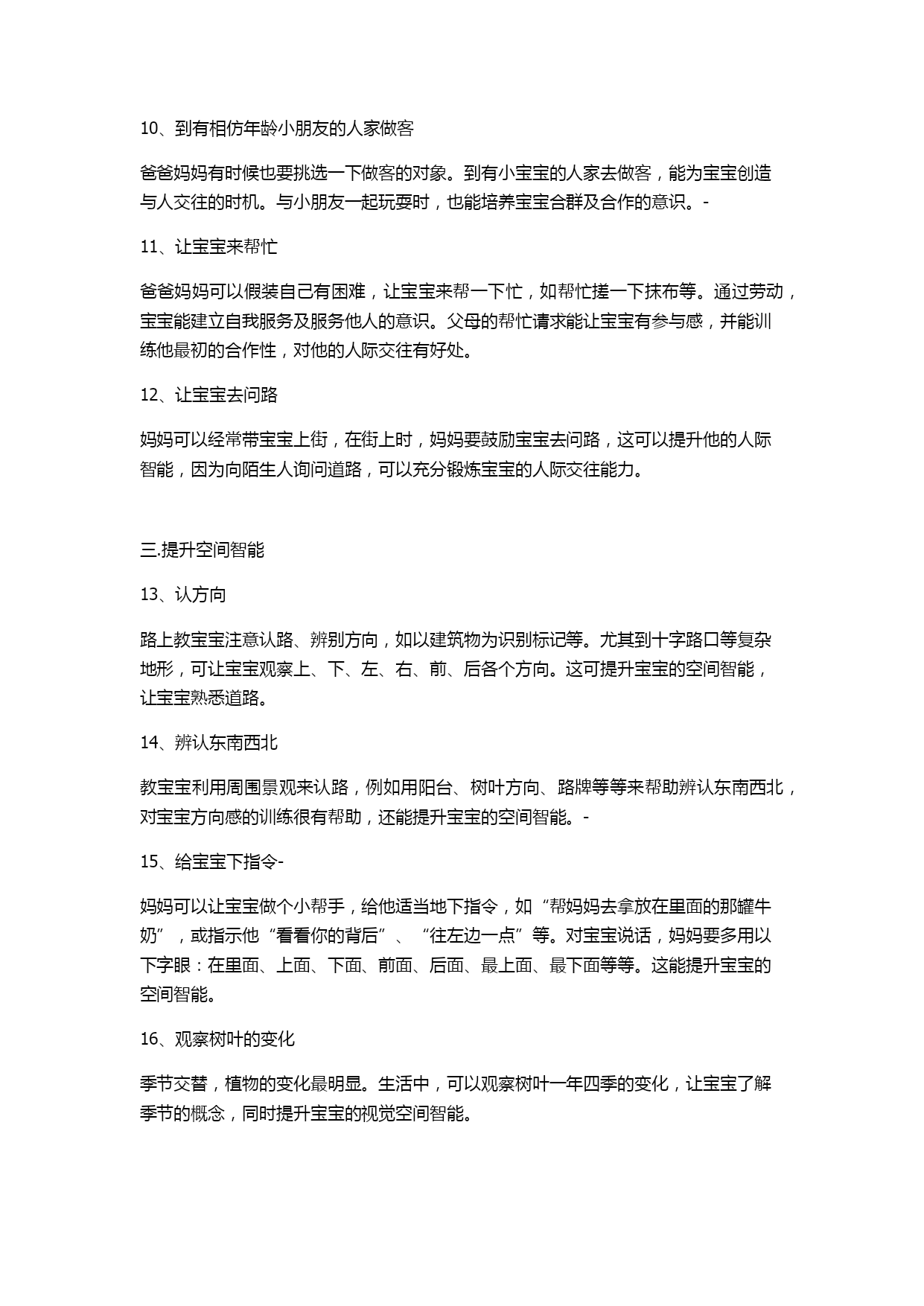 10、到有相仿年龄小朋友的人家做客

爸爸妈妈有时候也要挑选一下做客的对象。到有小宝宝的人家去做客，能为宝宝创造与人交往的时机。与小朋友一起玩耍时，也能培养宝宝合群及合作的意识。-

11、让宝宝来帮忙

爸爸妈妈可以假装自己有困难，让宝宝来帮一下忙，如帮忙搓一下抹布等。通过劳动，宝宝能建立自我服务及服务他人的意识。父母的帮忙请求能让宝宝有参与感，并能训练他最初的合作性，对他的人际交往有好处。

12、让宝宝去问路

妈妈可以经常带宝宝上街，在街上时，妈妈要鼓励宝宝去问路，这可以提升他的人际智能，因为向陌生人询问道路，可以充分锻炼宝宝的人际交往能力。

三.提升空间智能

13、认方向

路上教宝宝注意认路、辨别方向，如以建筑物为识别标记等。尤其到十字路口等复杂地形，可让宝宝观察上、下、左、右、前、后各个方向。这可提升宝宝的空间智能，让宝宝熟悉道路。

14、辨认东南西北

教宝宝利用周围景观来认路，例如用阳台、树叶方向、路牌等等来帮助辨认东南西北，对宝宝方向感的训练很有帮助，还能提升宝宝的空间智能。-

15、给宝宝下指令-

妈妈可以让宝宝做个小帮手，给他适当地下指令，如“帮妈妈去拿放在里面的那罐牛奶”，或指示他“看看你的背后”、“往左边一点”等。对宝宝说话，妈妈要多用以下字眼：在里面、上面、下面、前面、后面、最上面、最下面等等。这能提升宝宝的空间智能。

16、观察树叶的变化

季节交替，植物的变化最明显。生活中，可以观察树叶一年四季的变化，让宝宝了解季节的概念，同时提升宝宝的视觉空间智能。